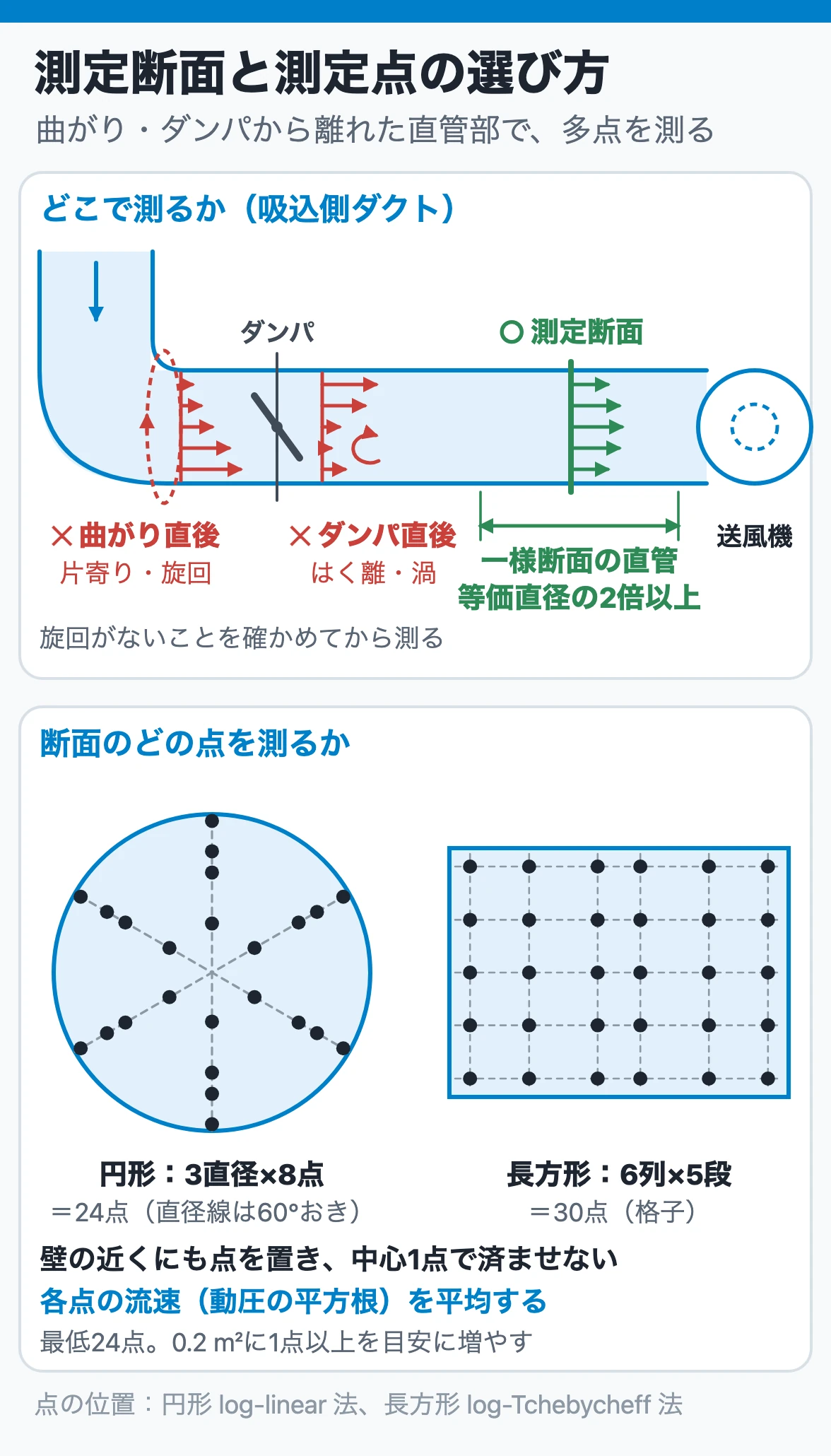 測定断面と測定点の選び方

曲がり・ダンパから離れた直管部で、多点を測る

どこで測るか（吸込側ダクト）

ダンパ

○ 測定断面

×曲がり直後
片寄り・旋回

×ダンパ直後
はく離・渦

一様断面の直管
等価直径の2倍以上

送風機

旋回がないことを確かめてから測る

断面のどの点を測るか

円形：3直径×8点
＝24点（直径線は60°おき）

長方形：6列×5段
＝30点（格子）

壁の近くにも点を置き、中心1点で済ませない

各点の流速（動圧の平方根）を平均する

最低24点。0.2 m²に1点以上を目安に増やす

点の位置：円形 log-linear 法、長方形 log-Tchebycheff 法